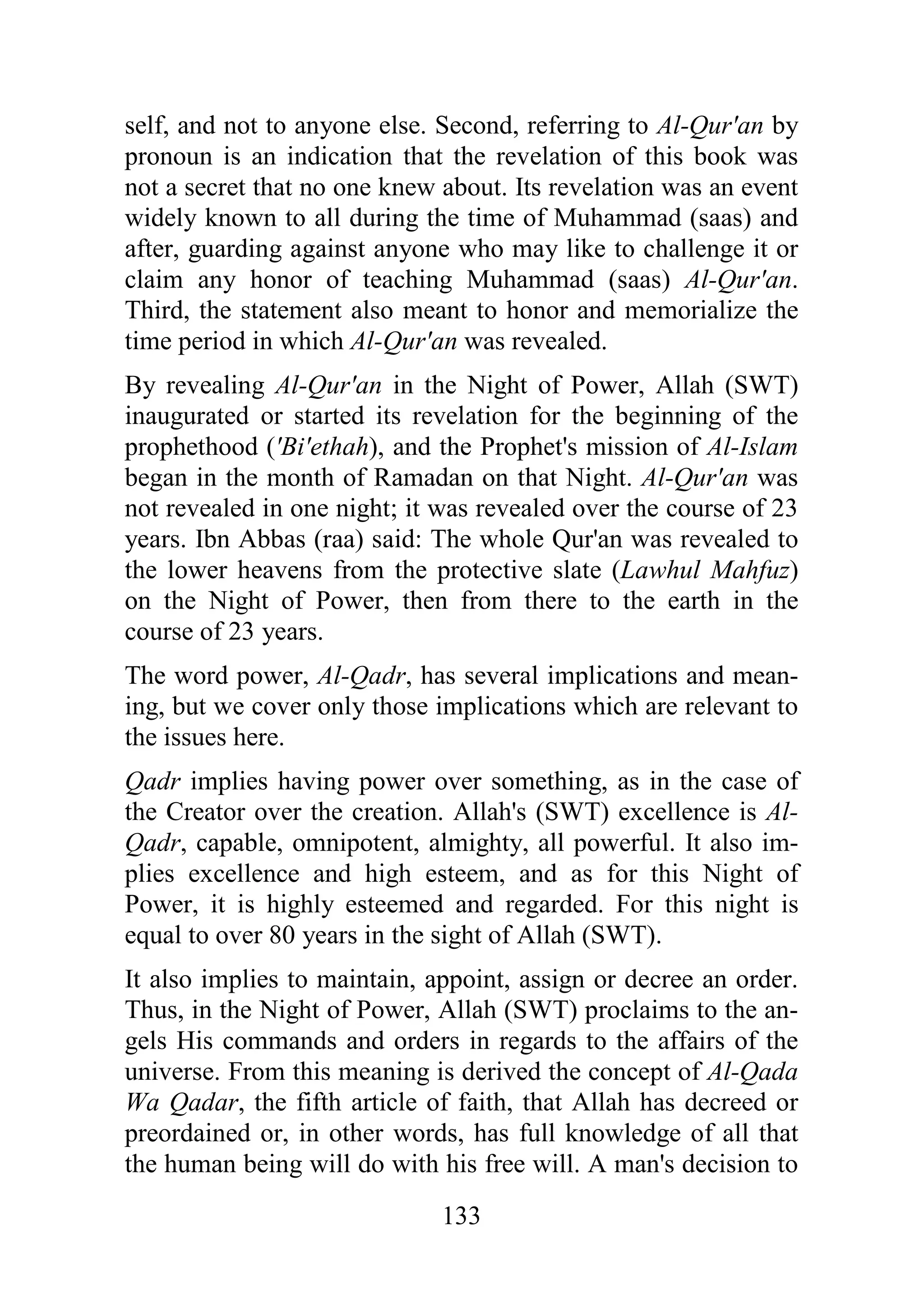 self, and not to anyone else. Second, referring to Al-Qur'an by pronoun is an indication that the revelation of this book was not a secret that no one knew about. Its revelation was an event widely known to all during the time of Muhammad (saas) and after, guarding against anyone who may like to challenge it or claim any honor of teaching Muhammad (saas) Al-Qur'an. Third, the statement also meant to honor and memorialize the time period in which Al-Qur'an was revealed.

By revealing Al-Qur'an in the Night of Power, Allah (SWT) inaugurated or started its revelation for the beginning of the prophethood ('Bi'ethah), and the Prophet's mission of Al-Islam began in the month of Ramadan on that Night. Al-Qur'an was not revealed in one night; it was revealed over the course of 23 years. Ibn Abbas (raa) said: The whole Qur'an was revealed to the lower heavens from the protective slate (Lawhul Mahfuz) on the Night of Power, then from there to the earth in the course of 23 years.

The word power, Al-Qadr, has several implications and meaning, but we cover only those implications which are relevant to the issues here.

Qadr implies having power over something, as in the case of the Creator over the creation. Allah's (SWT) excellence is Al-Qadr, capable, omnipotent, almighty, all powerful. It also implies excellence and high esteem, and as for this Night of Power, it is highly esteemed and regarded. For this night is equal to over 80 years in the sight of Allah (SWT).

It also implies to maintain, appoint, assign or decree an order. Thus, in the Night of Power, Allah (SWT) proclaims to the angels His commands and orders in regards to the affairs of the universe. From this meaning is derived the concept of Al-Qada Wa Qadar, the fifth article of faith, that Allah has decreed or preordained or, in other words, has full knowledge of all that the human being will do with his free will. A man's decision to

133